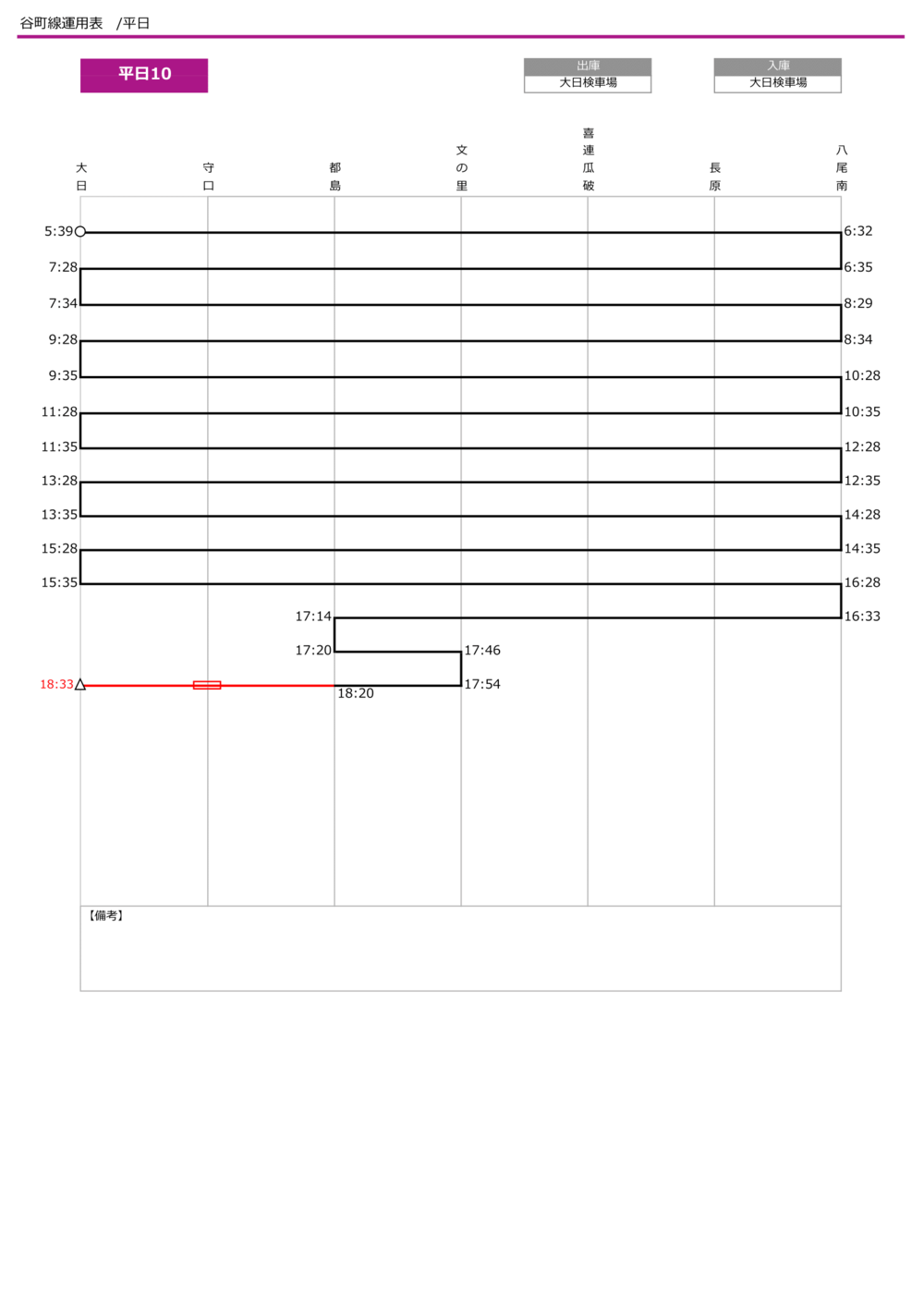 谷町線運用表　/平日

平日10

出庫
大日検車場

入庫
大日検車場

大日　守口　都島　文の里　喜連瓜破　長原　八尾南

5:39　6:32
7:28　6:35
7:34　8:29
9:28　8:34
9:35　10:28
11:28　10:35
11:35　12:28
13:28　12:35
13:35　14:28
15:28　14:35
15:35　16:28
17:14　16:33
17:20　17:46
18:33　18:20　17:54

【備考】